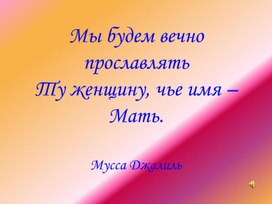 Мы будем вечно прославлять
Ту женщину, чье имя – Мать.

Мусса Джалиль